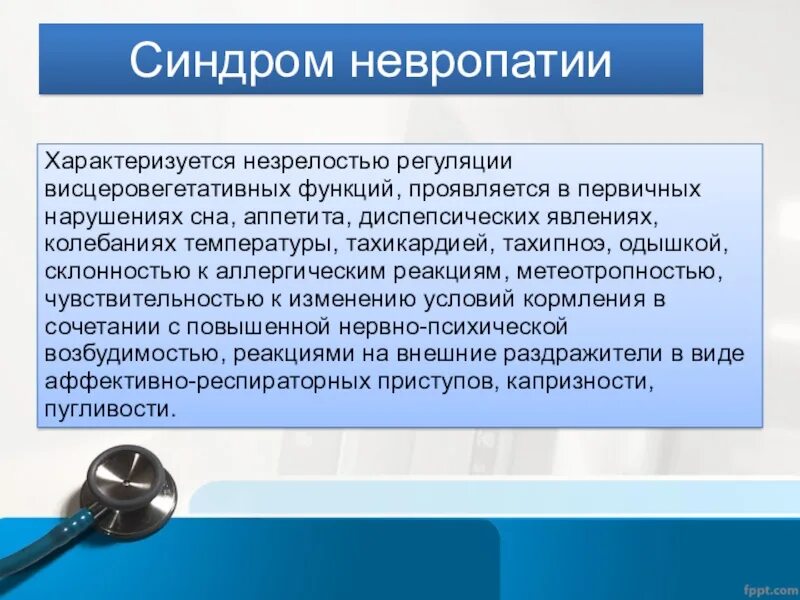 Синдром невропатии

Характеризуется незрелостью регуляции висцеровегетативных функций, проявляется в первичных нарушениях сна, аппетита, диспепсических явлениях, колебаниях температуры, тахикардией, тахипноэ, одышкой, склонностью к аллергическим реакциям, метеотропностью, чувствительностью к изменению условий кормления в сочетании с повышенной нервно-психической возбудимостью, реакциями на внешние раздражители в виде аффективно-респираторных приступов, капризности, пугливости.

fppt.com